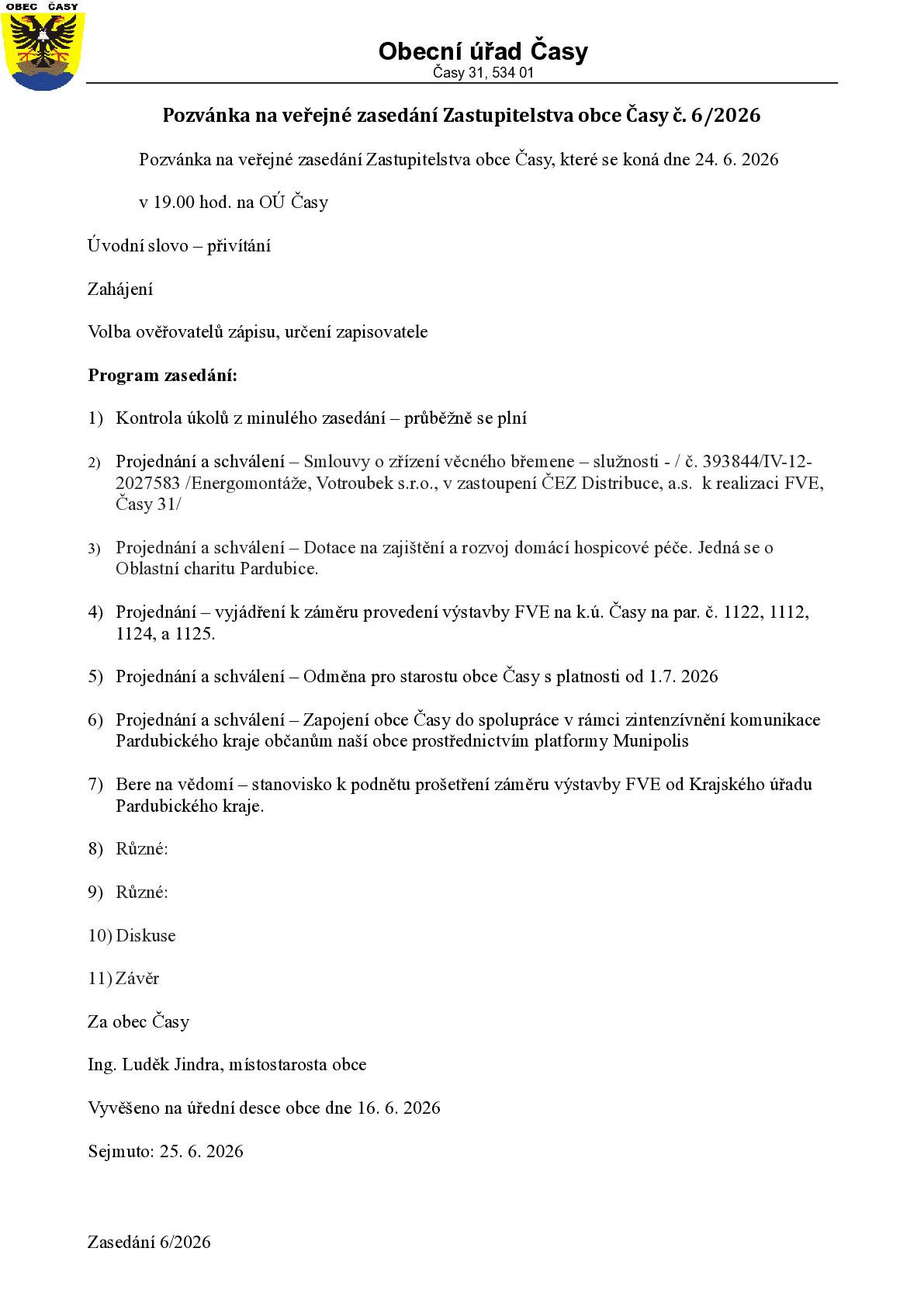 OBEC ČASY

Obecní úřad Časy
Časy 31, 534 01

Pozvánka na veřejné zasedání Zastupitelstva obce Časy č. 6/2026

Pozvánka na veřejné zasedání Zastupitelstva obce Časy, které se koná dne 24. 6. 2026

v 19.00 hod. na OÚ Časy

Úvodní slovo – přivítání

Zahájení

Volba ověřovatelů zápisu, určení zapisovatele

Program zasedání:

1) Kontrola úkolů z minulého zasedání – průběžně se plní

2) Projednání a schválení – Smlouvy o zřízení věcného břemene – služnosti - / č. 393844/IV-12-2027583 /Energomontáže, Votroubek s.r.o., v zastoupení ČEZ Distribuce, a.s. k realizaci FVE, Časy 31/

3) Projednání a schválení – Dotace na zajištění a rozvoj domácí hospicové péče. Jedná se o Oblastní charitu Pardubice.

4) Projednání – vyjádření k záměru provedení výstavby FVE na k.ú. Časy na par. č. 1122, 1112, 1124, a 1125.

5) Projednání a schválení – Odměna pro starostu obce Časy s platnosti od 1.7. 2026

6) Projednání a schválení – Zapojení obce Časy do spolupráce v rámci zintenzívnění komunikace Pardubického kraje občanům naší obce prostřednictvím platformy Munipolis

7) Bere na vědomí – stanovisko k podnětu prošetření záměru výstavby FVE od Krajského úřadu Pardubického kraje.

8) Různé:

9) Různé:

10) Diskuse

11) Závěr

Za obec Časy

Ing. Luděk Jindra, místostarosta obce

Vyvěšeno na úřední desce obce dne 16. 6. 2026

Sejmuto: 25. 6. 2026

Zasedání 6/2026